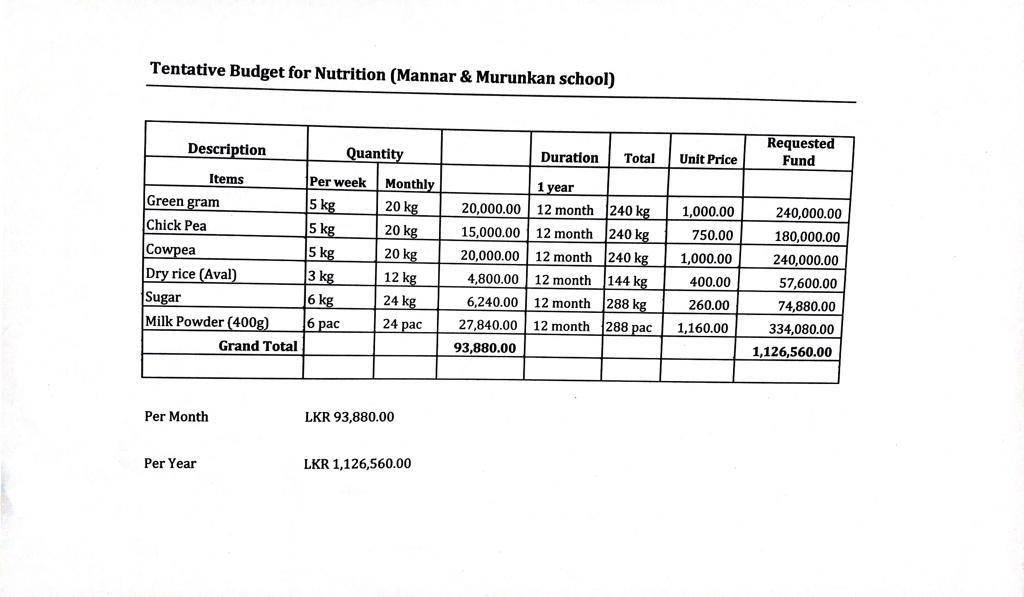 Tentative Budget for Nutrition (Mannar & Murunkan school)

| Description | Quantity | | | Duration | Total | Unit Price | Requested Fund |
|---|---|---|---|---|---|---|---|
| Items | Per week | Monthly | | 1 year | | | |
| Green gram | 5 kg | 20 kg | 20,000.00 | 12 month | 240 kg | 1,000.00 | 240,000.00 |
| Chick Pea | 5 kg | 20 kg | 15,000.00 | 12 month | 240 kg | 750.00 | 180,000.00 |
| Cowpea | 5 kg | 20 kg | 20,000.00 | 12 month | 240 kg | 1,000.00 | 240,000.00 |
| Dry rice (Aval) | 3 kg | 12 kg | 4,800.00 | 12 month | 144 kg | 400.00 | 57,600.00 |
| Sugar | 6 kg | 24 kg | 6,240.00 | 12 month | 288 kg | 260.00 | 74,880.00 |
| Milk Powder (400g) | 6 pac | 24 pac | 27,840.00 | 12 month | 288 pac | 1,160.00 | 334,080.00 |
| Grand Total | | | 93,880.00 | | | | 1,126,560.00 |
| | | | | | | | |

Per Month LKR 93,880.00

Per Year LKR 1,126,560.00